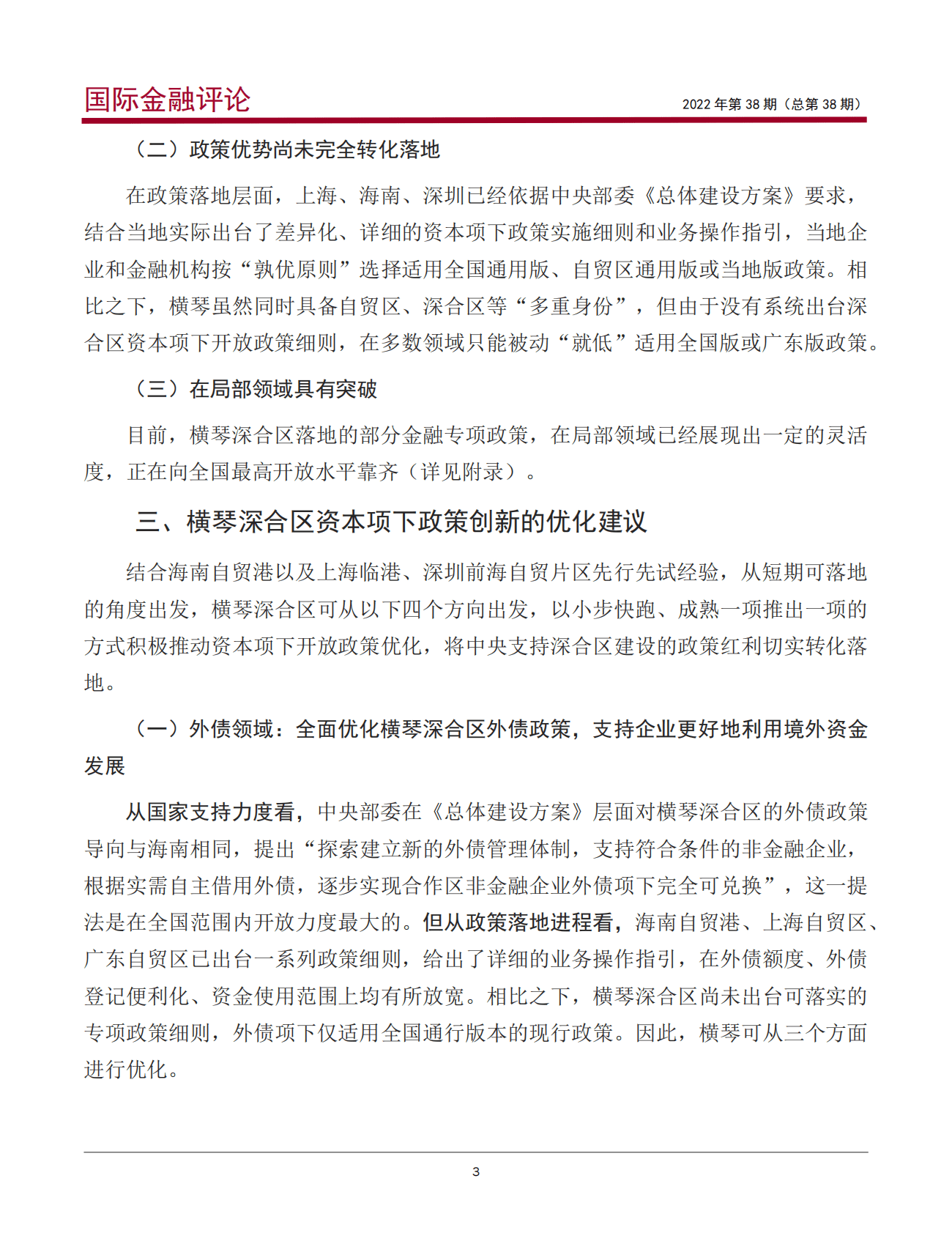 国际金融评论

2022 年第 38 期（总第 38 期）

（二）政策优势尚未完全转化落地

在政策落地层面，上海、海南、深圳已经依据中央部委《总体建设方案》要求，结合当地实际出台了差异化、详细的资本项下政策实施细则和业务操作指引，当地企业和金融机构按“孰优原则”选择适用全国通用版、自贸区通用版或当地版政策。相比之下，横琴虽然同时具备自贸区、深合区等“多重身份”，但由于没有系统出台深合区资本项下开放政策细则，在多数领域只能被动“就低”适用全国版或广东版政策。

（三）在局部领域具有突破

目前，横琴深合区落地的部分金融专项政策，在局部领域已经展现出一定的灵活度，正在向全国最高开放水平靠齐（详见附录）。

三、横琴深合区资本项下政策创新的优化建议

结合海南自贸港以及上海临港、深圳前海自贸片区先行先试经验，从短期可落地的角度出发，横琴深合区可从以下四个方向出发，以小步快跑、成熟一项推出一项的方式积极推动资本项下开放政策优化，将中央支持深合区建设的政策红利切实转化落地。

（一）外债领域：全面优化横琴深合区外债政策，支持企业更好地利用境外资金发展

从国家支持力度看，中央部委在《总体建设方案》层面对横琴深合区的外债政策导向与海南相同，提出“探索建立新的外债管理体制，支持符合条件的非金融企业，根据实需自主借用外债，逐步实现合作区非金融企业外债项下完全可兑换”，这一提法是在全国范围内开放力度最大的。但从政策落地进程看，海南自贸港、上海自贸区、广东自贸区已出台一系列政策细则，给出了详细的业务操作指引，在外债额度、外债登记便利化、资金使用范围上均有所放宽。相比之下，横琴深合区尚未出台可落实的专项政策细则，外债项下仅适用全国通行版本的现行政策。因此，横琴可从三个方面进行优化。

3